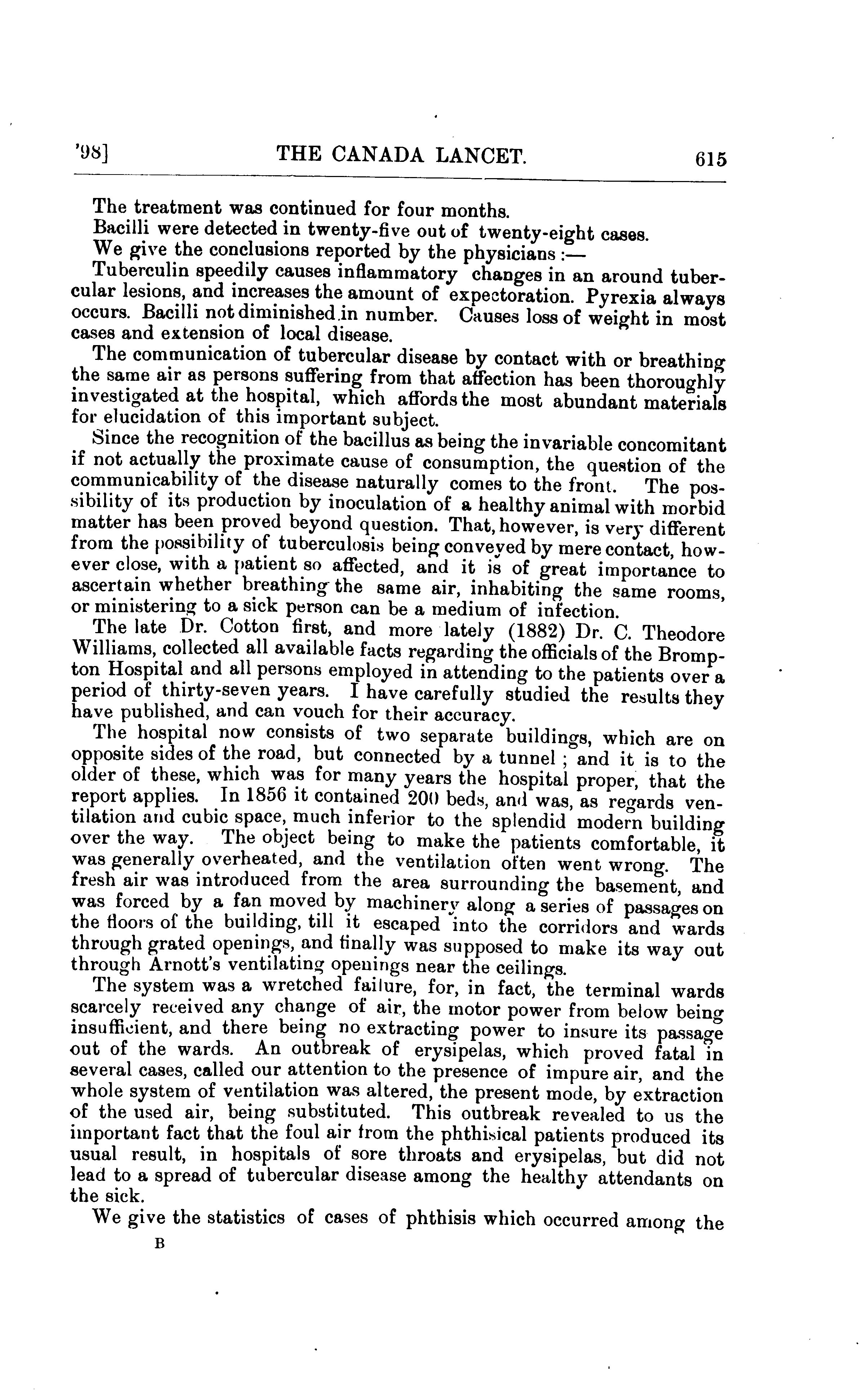 '98] THE CANADA LANCET. 615

The treatment was continued for four months.

Bacilli were detected in twenty-five out of twenty-eight cases.

We give the conclusions reported by the physicians :—

Tuberculin speedily causes inflammatory changes in an around tubercular lesions, and increases the amount of expectoration. Pyrexia always occurs. Bacilli not diminished in number. Causes loss of weight in most cases and extension of local disease.

The communication of tubercular disease by contact with or breathing the same air as persons suffering from that affection has been thoroughly investigated at the hospital, which affords the most abundant materials for elucidation of this important subject.

Since the recognition of the bacillus as being the invariable concomitant if not actually the proximate cause of consumption, the question of the communicability of the disease naturally comes to the front. The possibility of its production by inoculation of a healthy animal with morbid matter has been proved beyond question. That, however, is very different from the possibility of tuberculosis being conveyed by mere contact, however close, with a patient so affected, and it is of great importance to ascertain whether breathing the same air, inhabiting the same rooms, or ministering to a sick person can be a medium of infection.

The late Dr. Cotton first, and more lately (1882) Dr. C. Theodore Williams, collected all available facts regarding the officials of the Brompton Hospital and all persons employed in attending to the patients over a period of thirty-seven years. I have carefully studied the results they have published, and can vouch for their accuracy.

The hospital now consists of two separate buildings, which are on opposite sides of the road, but connected by a tunnel ; and it is to the older of these, which was for many years the hospital proper, that the report applies. In 1856 it contained 200 beds, and was, as regards ventilation and cubic space, much inferior to the splendid modern building over the way. The object being to make the patients comfortable, it was generally overheated, and the ventilation often went wrong. The fresh air was introduced from the area surrounding the basement, and was forced by a fan moved by machinery along a series of passages on the floors of the building, till it escaped into the corridors and wards through grated openings, and finally was supposed to make its way out through Arnott's ventilating openings near the ceilings.

The system was a wretched failure, for, in fact, the terminal wards scarcely received any change of air, the motor power from below being insufficient, and there being no extracting power to insure its passage out of the wards. An outbreak of erysipelas, which proved fatal in several cases, called our attention to the presence of impure air, and the whole system of ventilation was altered, the present mode, by extraction of the used air, being substituted. This outbreak revealed to us the important fact that the foul air from the phthisical patients produced its usual result, in hospitals of sore throats and erysipelas, but did not lead to a spread of tubercular disease among the healthy attendants on the sick.

We give the statistics of cases of phthisis which occurred among the

B